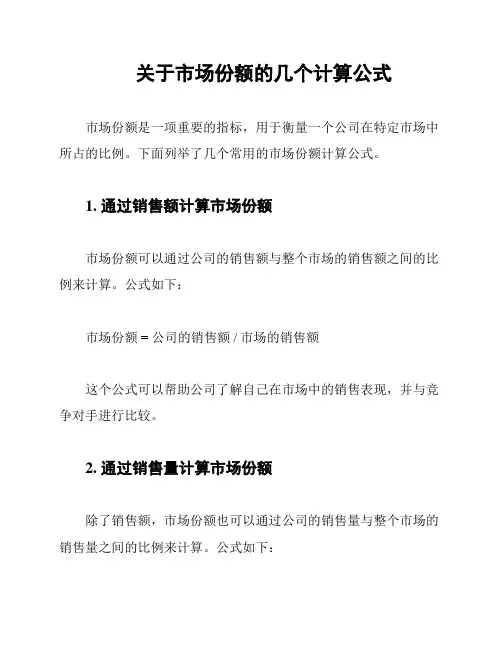 关于市场份额的几个计算公式

市场份额是一项重要的指标，用于衡量一个公司在特定市场中所占的比例。下面列举了几个常用的市场份额计算公式。

1. 通过销售额计算市场份额

市场份额可以通过公司的销售额与整个市场的销售额之间的比例来计算。公式如下：

市场份额 = 公司的销售额 / 市场的销售额

这个公式可以帮助公司了解自己在市场中的销售表现，并与竞争对手进行比较。

2. 通过销售量计算市场份额

除了销售额，市场份额也可以通过公司的销售量与整个市场的销售量之间的比例来计算。公式如下：